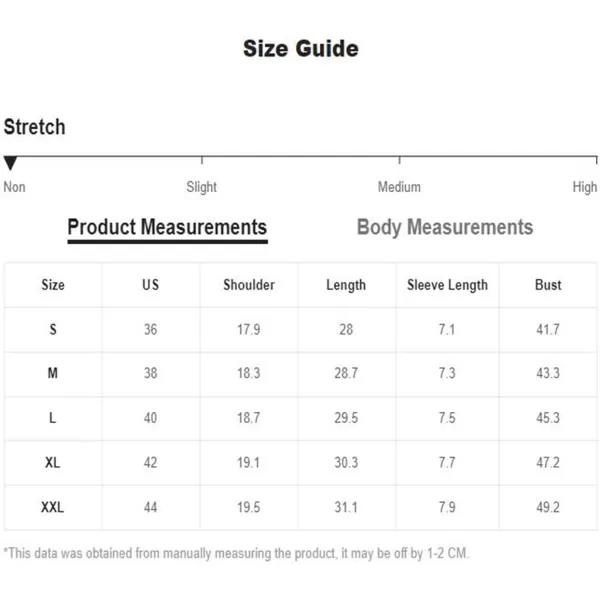 Size Guide

Stretch

Non Slight Medium High

Product Measurements Body Measurements

| Size | US | Shoulder | Length | Sleeve Length | Bust |
|---|---|---|---|---|---|
| S | 36 | 17.9 | 28 | 7.1 | 41.7 |
| M | 38 | 18.3 | 28.7 | 7.3 | 43.3 |
| L | 40 | 18.7 | 29.5 | 7.5 | 45.3 |
| XL | 42 | 19.1 | 30.3 | 7.7 | 47.2 |
| XXL | 44 | 19.5 | 31.1 | 7.9 | 49.2 |

*This data was obtained from manually measuring the product, it may be off by 1-2 CM.